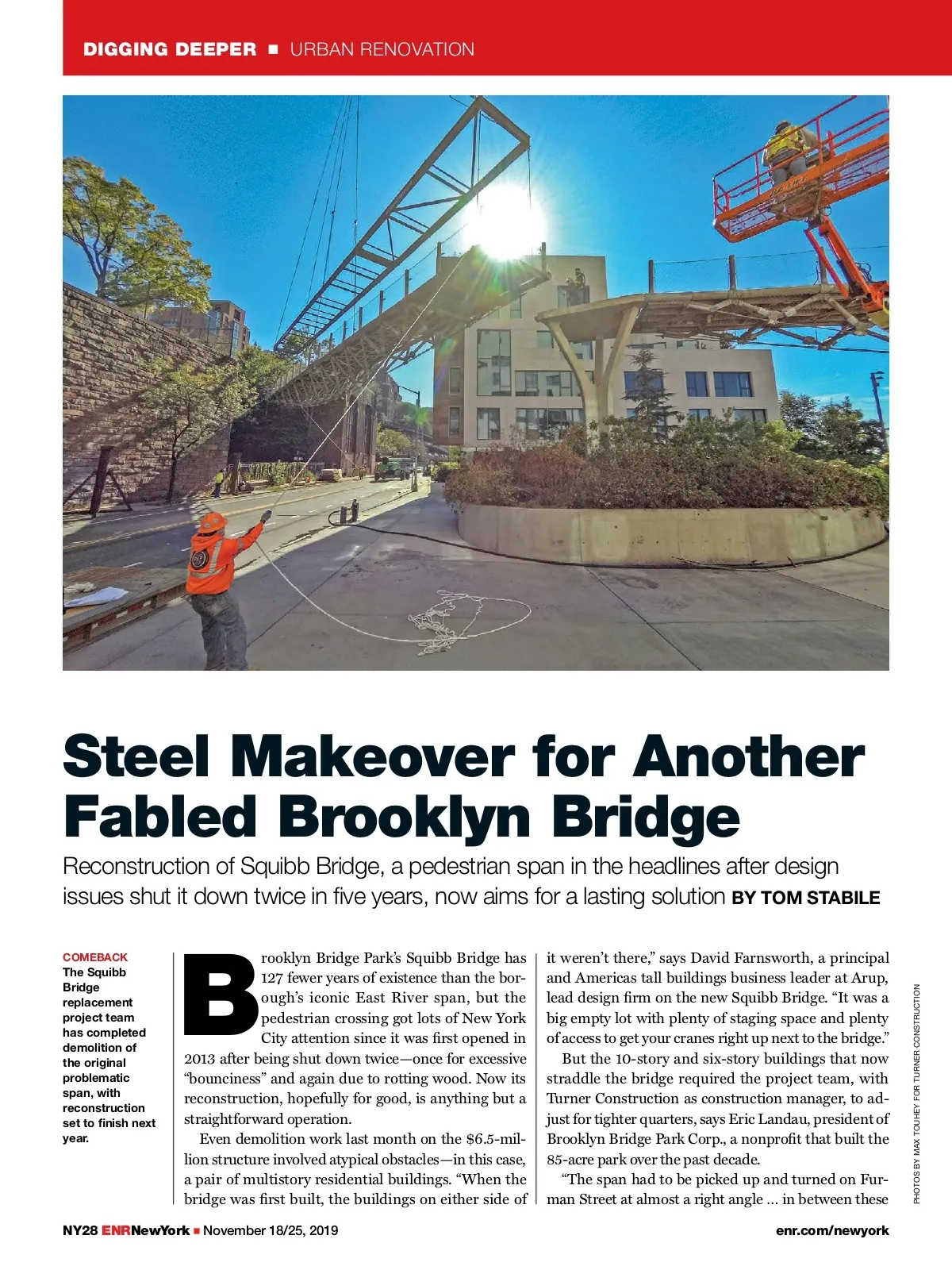 DIGGING DEEPER ■ URBAN RENOVATION

Steel Makeover for Another Fabled Brooklyn Bridge

Reconstruction of Squibb Bridge, a pedestrian span in the headlines after design issues shut it down twice in five years, now aims for a lasting solution BY TOM STABILE

COMEBACK
The Squibb Bridge replacement project team has completed demolition of the original problematic span, with reconstruction set to finish next year.

Brooklyn Bridge Park's Squibb Bridge has 127 fewer years of existence than the borough's iconic East River span, but the pedestrian crossing got lots of New York City attention since it was first opened in 2013 after being shut down twice—once for excessive "bounciness" and again due to rotting wood. Now its reconstruction, hopefully for good, is anything but a straightforward operation.

Even demolition work last month on the $6.5-million structure involved atypical obstacles—in this case, a pair of multistory residential buildings. "When the bridge was first built, the buildings on either side of it weren't there," says David Farnsworth, a principal and Americas tall buildings business leader at Arup, lead design firm on the new Squibb Bridge. "It was a big empty lot with plenty of staging space and plenty of access to get your cranes right up next to the bridge."

But the 10-story and six-story buildings that now straddle the bridge required the project team, with Turner Construction as construction manager, to adjust for tighter quarters, says Eric Landau, president of Brooklyn Bridge Park Corp., a nonprofit that built the 85-acre park over the past decade.

"The span had to be picked up and turned on Furman Street at almost a right angle ... in between these

PHOTOS BY MAX TOUHEY FOR TURNER CONSTRUCTION

NY28 ENRNewYork ■ November 18/25, 2019

enr.com/newyork